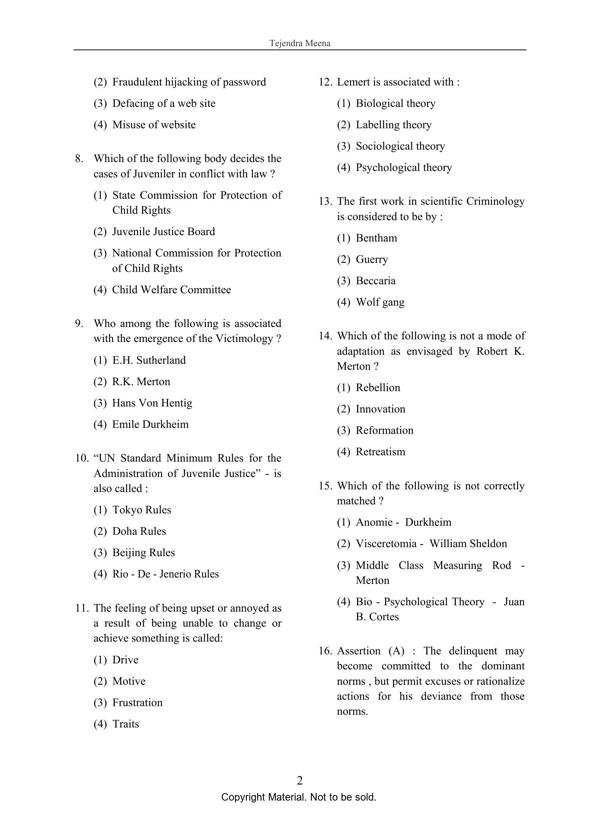 Tejendra Meena

(2) Fraudulent hijacking of password

(3) Defacing of a web site

(4) Misuse of website

8. Which of the following body decides the cases of Juveniler in conflict with law ?

(1) State Commission for Protection of Child Rights

(2) Juvenile Justice Board

(3) National Commission for Protection of Child Rights

(4) Child Welfare Committee

9. Who among the following is associated with the emergence of the Victimology ?

(1) E.H. Sutherland

(2) R.K. Merton

(3) Hans Von Hentig

(4) Emile Durkheim

10. "UN Standard Minimum Rules for the Administration of Juvenile Justice" - is also called :

(1) Tokyo Rules

(2) Doha Rules

(3) Beijing Rules

(4) Rio - De - Jenerio Rules

11. The feeling of being upset or annoyed as a result of being unable to change or achieve something is called:

(1) Drive

(2) Motive

(3) Frustration

(4) Traits

12. Lemert is associated with :

(1) Biological theory

(2) Labelling theory

(3) Sociological theory

(4) Psychological theory

13. The first work in scientific Criminology is considered to be by :

(1) Bentham

(2) Guerry

(3) Beccaria

(4) Wolf gang

14. Which of the following is not a mode of adaptation as envisaged by Robert K. Merton ?

(1) Rebellion

(2) Innovation

(3) Reformation

(4) Retreatism

15. Which of the following is not correctly matched ?

(1) Anomie - Durkheim

(2) Visceretomia - William Sheldon

(3) Middle Class Measuring Rod - Merton

(4) Bio - Psychological Theory - Juan B. Cortes

16. Assertion (A) : The delinquent may become committed to the dominant norms , but permit excuses or rationalize actions for his deviance from those norms.

2

Copyright Material. Not to be sold.